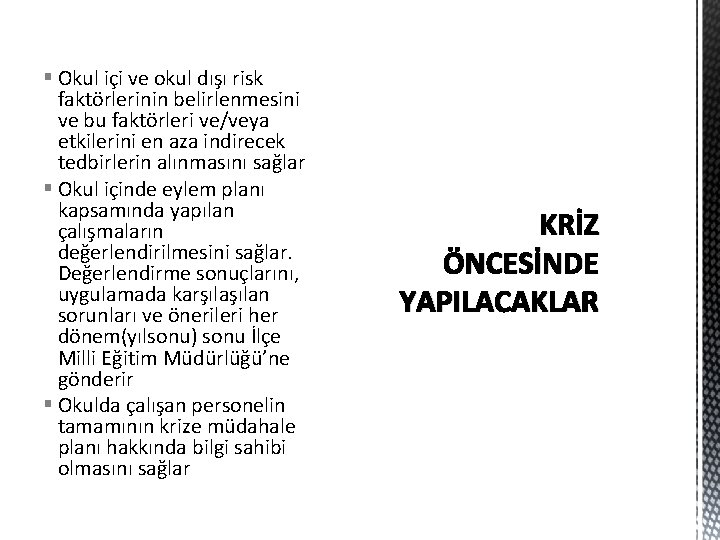 ▪ Okul içi ve okul dışı risk faktörlerinin belirlenmesini ve bu faktörleri ve/veya etkilerini en aza indirecek tedbirlerin alınmasını sağlar
▪ Okul içinde eylem planı kapsamında yapılan çalışmaların değerlendirilmesini sağlar. Değerlendirme sonuçlarını, uygulamada karşılaşılan sorunları ve önerileri her dönem(yılsonu) sonu İlçe Milli Eğitim Müdürlüğü'ne gönderir
▪ Okulda çalışan personelin tamamının krize müdahale planı hakkında bilgi sahibi olmasını sağlar

KRİZ ÖNCESİNDE YAPILACAKLAR